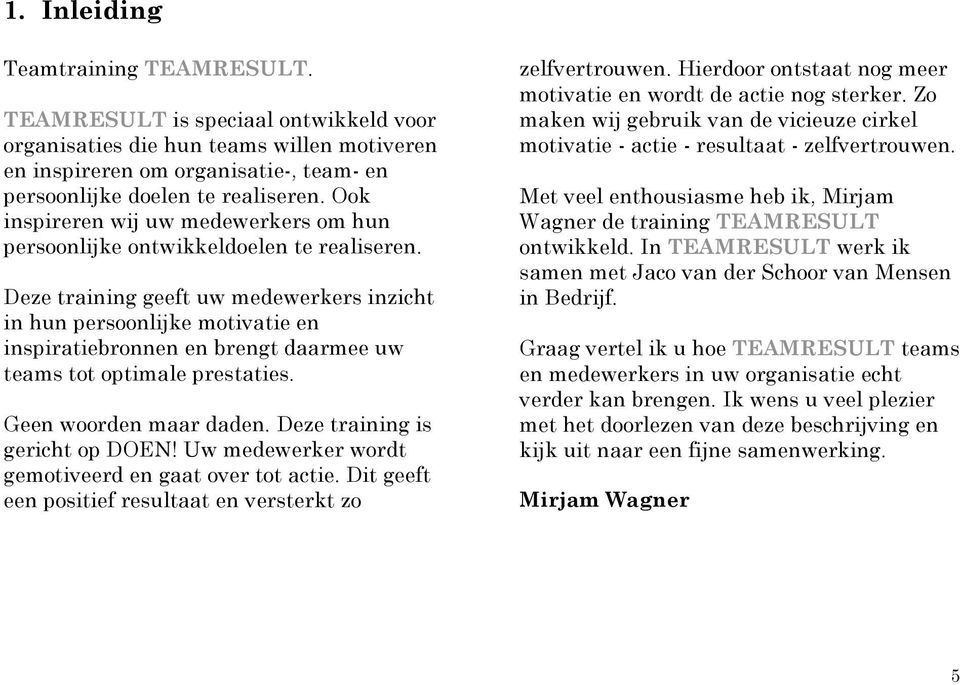 1. Inleiding

Teamtraining TEAMRESULT.

TEAMRESULT is speciaal ontwikkeld voor organisaties die hun teams willen motiveren en inspireren om organisatie-, team- en persoonlijke doelen te realiseren. Ook inspireren wij uw medewerkers om hun persoonlijke ontwikkeldoelen te realiseren.

Deze training geeft uw medewerkers inzicht in hun persoonlijke motivatie en inspiratiebronnen en brengt daarmee uw teams tot optimale prestaties.

Geen woorden maar daden. Deze training is gericht op DOEN! Uw medewerker wordt gemotiveerd en gaat over tot actie. Dit geeft een positief resultaat en versterkt zo zelfvertrouwen. Hierdoor ontstaat nog meer motivatie en wordt de actie nog sterker. Zo maken wij gebruik van de vicieuze cirkel motivatie - actie - resultaat - zelfvertrouwen.

Met veel enthousiasme heb ik, Mirjam Wagner de training TEAMRESULT ontwikkeld. In TEAMRESULT werk ik samen met Jaco van der Schoor van Mensen in Bedrijf.

Graag vertel ik u hoe TEAMRESULT teams en medewerkers in uw organisatie echt verder kan brengen. Ik wens u veel plezier met het doorlezen van deze beschrijving en kijk uit naar een fijne samenwerking.

Mirjam Wagner

5